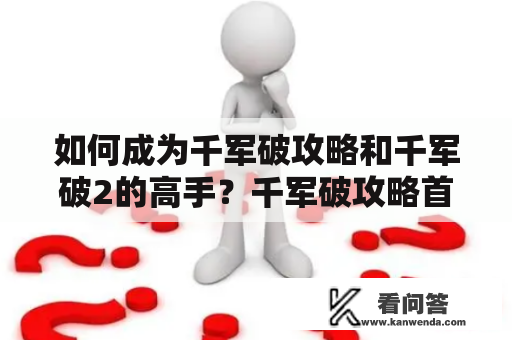 如何成为千军破攻略和千军破2的高手？千军破攻略首

看问答
www.kanwenda.com